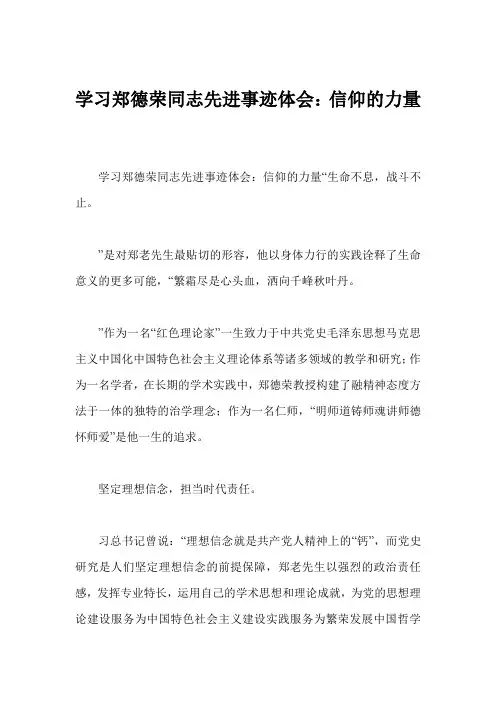 学习郑德荣同志先进事迹体会：信仰的力量

学习郑德荣同志先进事迹体会：信仰的力量“生命不息，战斗不止。

”是对郑老先生最贴切的形容，他以身体力行的实践诠释了生命意义的更多可能，“繁霜尽是心头血，洒向千峰秋叶丹。

”作为一名“红色理论家”一生致力于中共党史毛泽东思想马克思主义中国化中国特色社会主义理论体系等诸多领域的教学和研究；作为一名学者，在长期的学术实践中，郑德荣教授构建了融精神态度方法于一体的独特的治学理念；作为一名仁师，“明师道铸师魂讲师德怀师爱”是他一生的追求。

坚定理想信念，担当时代责任。

习总书记曾说：“理想信念就是共产党人精神上的“钙”，而党史研究是人们坚定理想信念的前提保障，郑老先生以强烈的政治责任感，发挥专业特长，运用自己的学术思想和理论成就，为党的思想理论建设服务为中国特色社会主义建设实践服务为繁荣发展中国哲学